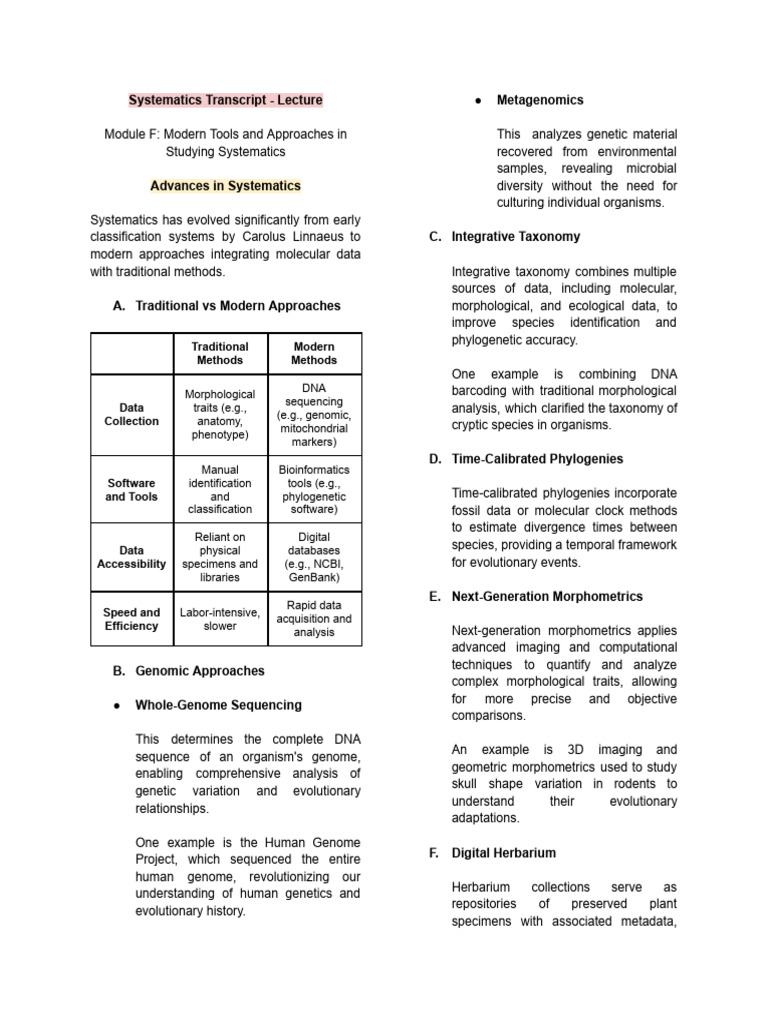 Systematics Transcript - Lecture

Module F: Modern Tools and Approaches in Studying Systematics

Advances in Systematics

Systematics has evolved significantly from early classification systems by Carolus Linnaeus to modern approaches integrating molecular data with traditional methods.

A. Traditional vs Modern Approaches

| | Traditional Methods | Modern Methods |
|---|---|---|
| Data Collection | Morphological traits (e.g., anatomy, phenotype) | DNA sequencing (e.g., genomic, mitochondrial markers) |
| Software and Tools | Manual identification and classification | Bioinformatics tools (e.g., phylogenetic software) |
| Data Accessibility | Reliant on physical specimens and libraries | Digital databases (e.g., NCBI, GenBank) |
| Speed and Efficiency | Labor-intensive, slower | Rapid data acquisition and analysis |

B. Genomic Approaches

● Whole-Genome Sequencing

This determines the complete DNA sequence of an organism's genome, enabling comprehensive analysis of genetic variation and evolutionary relationships.

One example is the Human Genome Project, which sequenced the entire human genome, revolutionizing our understanding of human genetics and evolutionary history.

● Metagenomics

This analyzes genetic material recovered from environmental samples, revealing microbial diversity without the need for culturing individual organisms.

C. Integrative Taxonomy

Integrative taxonomy combines multiple sources of data, including molecular, morphological, and ecological data, to improve species identification and phylogenetic accuracy.

One example is combining DNA barcoding with traditional morphological analysis, which clarified the taxonomy of cryptic species in organisms.

D. Time-Calibrated Phylogenies

Time-calibrated phylogenies incorporate fossil data or molecular clock methods to estimate divergence times between species, providing a temporal framework for evolutionary events.

E. Next-Generation Morphometrics

Next-generation morphometrics applies advanced imaging and computational techniques to quantify and analyze complex morphological traits, allowing for more precise and objective comparisons.

An example is 3D imaging and geometric morphometrics used to study skull shape variation in rodents to understand their evolutionary adaptations.

F. Digital Herbarium

Herbarium collections serve as repositories of preserved plant specimens with associated metadata,